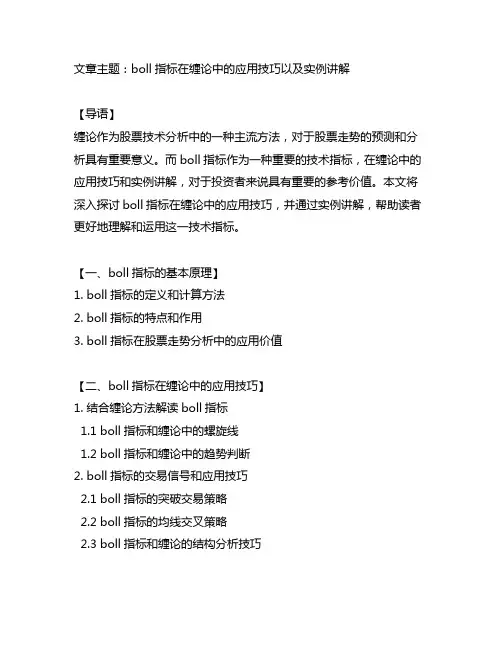 文章主题：boll 指标在缠论中的应用技巧以及实例讲解

【导语】
缠论作为股票技术分析中的一种主流方法，对于股票走势的预测和分析具有重要意义。而 boll 指标作为一种重要的技术指标，在缠论中的应用技巧和实例讲解，对于投资者来说具有重要的参考价值。本文将深入探讨 boll 指标在缠论中的应用技巧，并通过实例讲解，帮助读者更好地理解和运用这一技术指标。

【一、boll 指标的基本原理】
1. boll 指标的定义和计算方法
2. boll 指标的特点和作用
3. boll 指标在股票走势分析中的应用价值

【二、boll 指标在缠论中的应用技巧】
1. 结合缠论方法解读 boll 指标
1.1 boll 指标和缠论中的螺旋线
1.2 boll 指标和缠论中的趋势判断
2. boll 指标的交易信号和应用技巧
2.1 boll 指标的突破交易策略
2.2 boll 指标的均线交叉策略
2.3 boll 指标和缠论的结构分析技巧